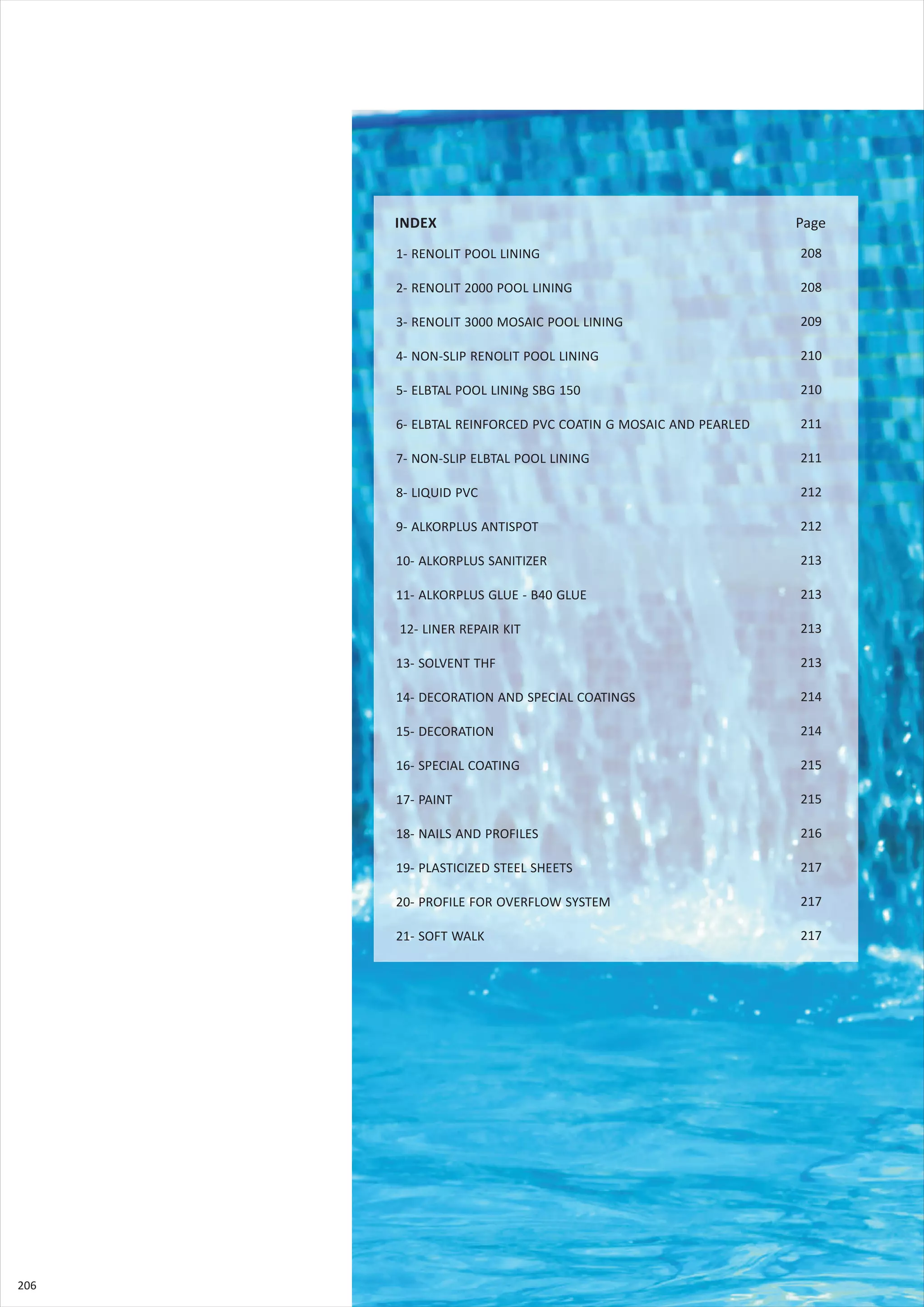 | INDEX | Page |
|---|---|
| 1- RENOLIT POOL LINING | 208 |
| 2- RENOLIT 2000 POOL LINING | 208 |
| 3- RENOLIT 3000 MOSAIC POOL LINING | 209 |
| 4- NON-SLIP RENOLIT POOL LINING | 210 |
| 5- ELBTAL POOL LININg SBG 150 | 210 |
| 6- ELBTAL REINFORCED PVC COATIN G MOSAIC AND PEARLED | 211 |
| 7- NON-SLIP ELBTAL POOL LINING | 211 |
| 8- LIQUID PVC | 212 |
| 9- ALKORPLUS ANTISPOT | 212 |
| 10- ALKORPLUS SANITIZER | 213 |
| 11- ALKORPLUS GLUE - B40 GLUE | 213 |
| 12- LINER REPAIR KIT | 213 |
| 13- SOLVENT THF | 213 |
| 14- DECORATION AND SPECIAL COATINGS | 214 |
| 15- DECORATION | 214 |
| 16- SPECIAL COATING | 215 |
| 17- PAINT | 215 |
| 18- NAILS AND PROFILES | 216 |
| 19- PLASTICIZED STEEL SHEETS | 217 |
| 20- PROFILE FOR OVERFLOW SYSTEM | 217 |
| 21- SOFT WALK | 217 |

206